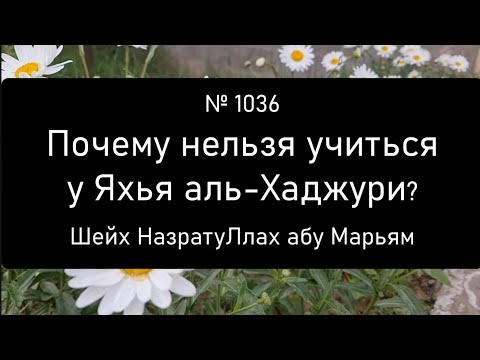 № 1036

Почему нельзя учиться у Яхья аль-Хаджури?

Шейх НазратуЛлах абу Марьям